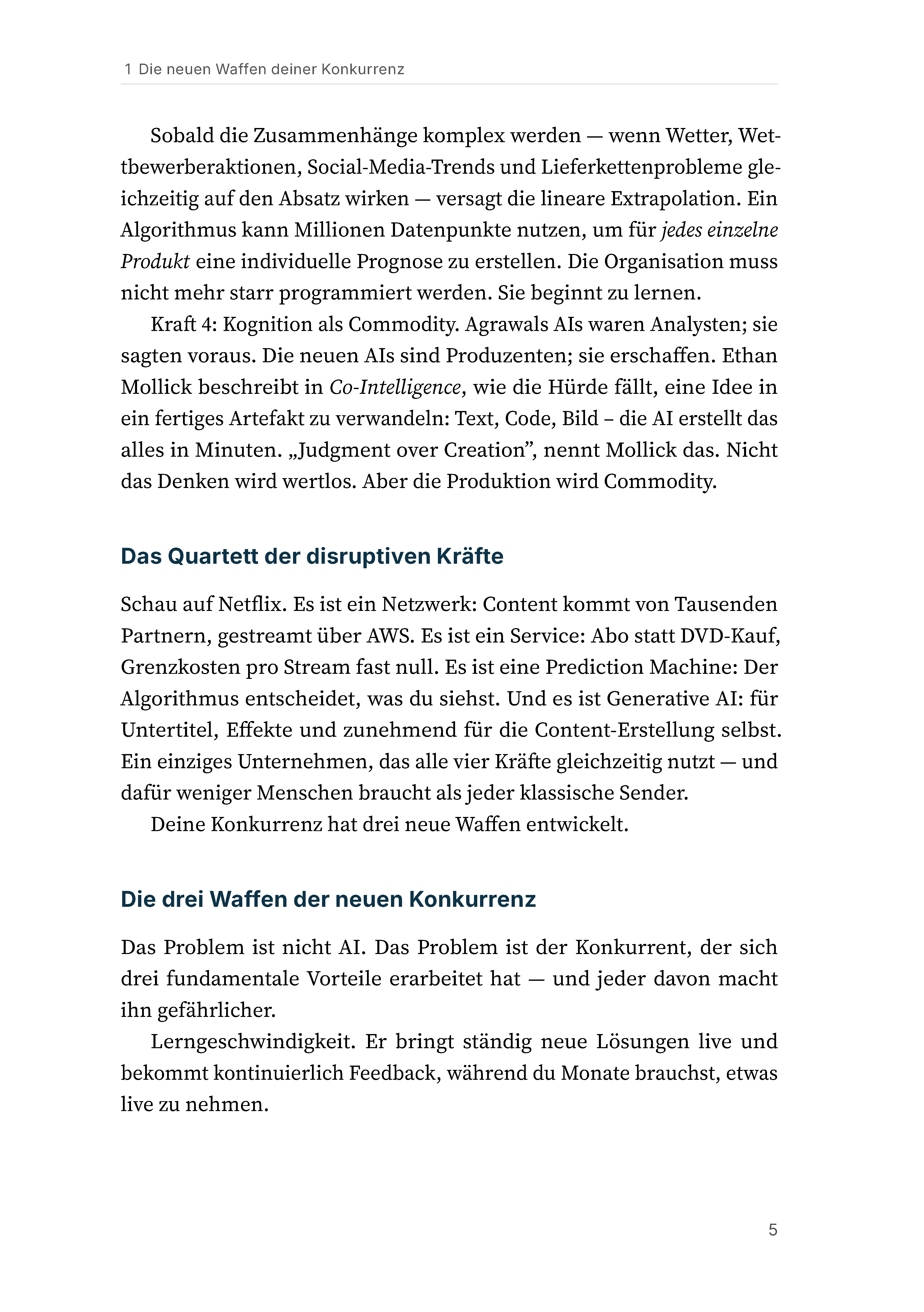 1 Die neuen Waffen deiner Konkurrenz

Sobald die Zusammenhänge komplex werden — wenn Wetter, Wettbewerberaktionen, Social-Media-Trends und Lieferkettenprobleme gleichzeitig auf den Absatz wirken — versagt die lineare Extrapolation. Ein Algorithmus kann Millionen Datenpunkte nutzen, um für jedes einzelne Produkt eine individuelle Prognose zu erstellen. Die Organisation muss nicht mehr starr programmiert werden. Sie beginnt zu lernen.

Kraft 4: Kognition als Commodity. Agrawals AIs waren Analysten; sie sagten voraus. Die neuen AIs sind Produzenten; sie erschaffen. Ethan Mollick beschreibt in Co-Intelligence, wie die Hürde fällt, eine Idee in ein fertiges Artefakt zu verwandeln: Text, Code, Bild – die AI erstellt das alles in Minuten. „Judgment over Creation", nennt Mollick das. Nicht das Denken wird wertlos. Aber die Produktion wird Commodity.

Das Quartett der disruptiven Kräfte

Schau auf Netflix. Es ist ein Netzwerk: Content kommt von Tausenden Partnern, gestreamt über AWS. Es ist ein Service: Abo statt DVD-Kauf, Grenzkosten pro Stream fast null. Es ist eine Prediction Machine: Der Algorithmus entscheidet, was du siehst. Und es ist Generative AI: für Untertitel, Effekte und zunehmend für die Content-Erstellung selbst. Ein einziges Unternehmen, das alle vier Kräfte gleichzeitig nutzt — und dafür weniger Menschen braucht als jeder klassische Sender.

Deine Konkurrenz hat drei neue Waffen entwickelt.

Die drei Waffen der neuen Konkurrenz

Das Problem ist nicht AI. Das Problem ist der Konkurrent, der sich drei fundamentale Vorteile erarbeitet hat — und jeder davon macht ihn gefährlicher.

Lerngeschwindigkeit. Er bringt ständig neue Lösungen live und bekommt kontinuierlich Feedback, während du Monate brauchst, etwas live zu nehmen.

5